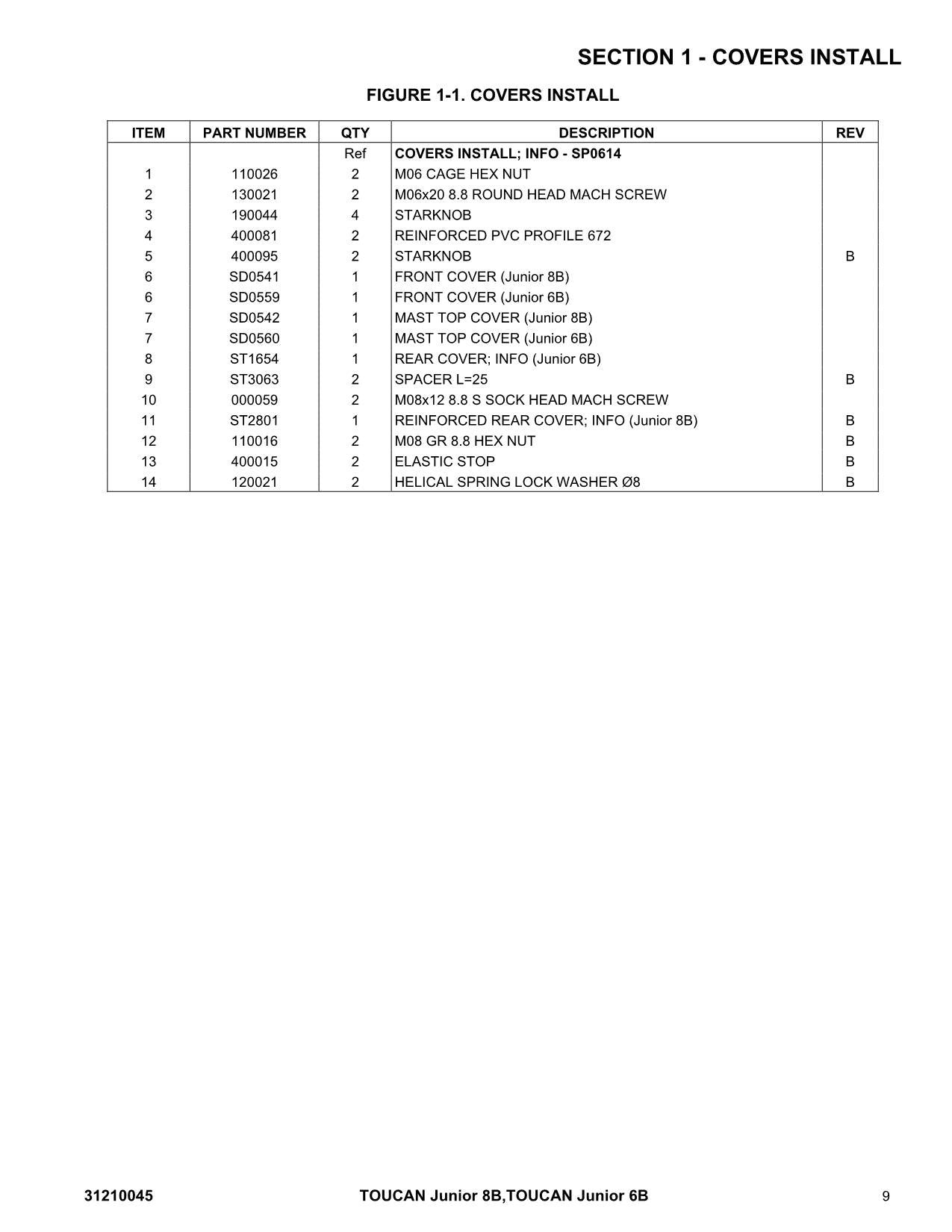 SECTION 1 - COVERS INSTALL

FIGURE 1-1. COVERS INSTALL

| ITEM | PART NUMBER | QTY | DESCRIPTION | REV |
|---|---|---|---|---|
| | | Ref | COVERS INSTALL; INFO - SP0614 | |
| 1 | 110026 | 2 | M06 CAGE HEX NUT | |
| 2 | 130021 | 2 | M06x20 8.8 ROUND HEAD MACH SCREW | |
| 3 | 190044 | 4 | STARKNOB | |
| 4 | 400081 | 2 | REINFORCED PVC PROFILE 672 | |
| 5 | 400095 | 2 | STARKNOB | B |
| 6 | SD0541 | 1 | FRONT COVER (Junior 8B) | |
| 6 | SD0559 | 1 | FRONT COVER (Junior 6B) | |
| 7 | SD0542 | 1 | MAST TOP COVER (Junior 8B) | |
| 7 | SD0560 | 1 | MAST TOP COVER (Junior 6B) | |
| 8 | ST1654 | 1 | REAR COVER; INFO (Junior 6B) | |
| 9 | ST3063 | 2 | SPACER L=25 | B |
| 10 | 000059 | 2 | M08x12 8.8 S SOCK HEAD MACH SCREW | |
| 11 | ST2801 | 1 | REINFORCED REAR COVER; INFO (Junior 8B) | B |
| 12 | 110016 | 2 | M08 GR 8.8 HEX NUT | B |
| 13 | 400015 | 2 | ELASTIC STOP | B |
| 14 | 120021 | 2 | HELICAL SPRING LOCK WASHER Ø8 | B |

31210045 TOUCAN Junior 8B,TOUCAN Junior 6B 9